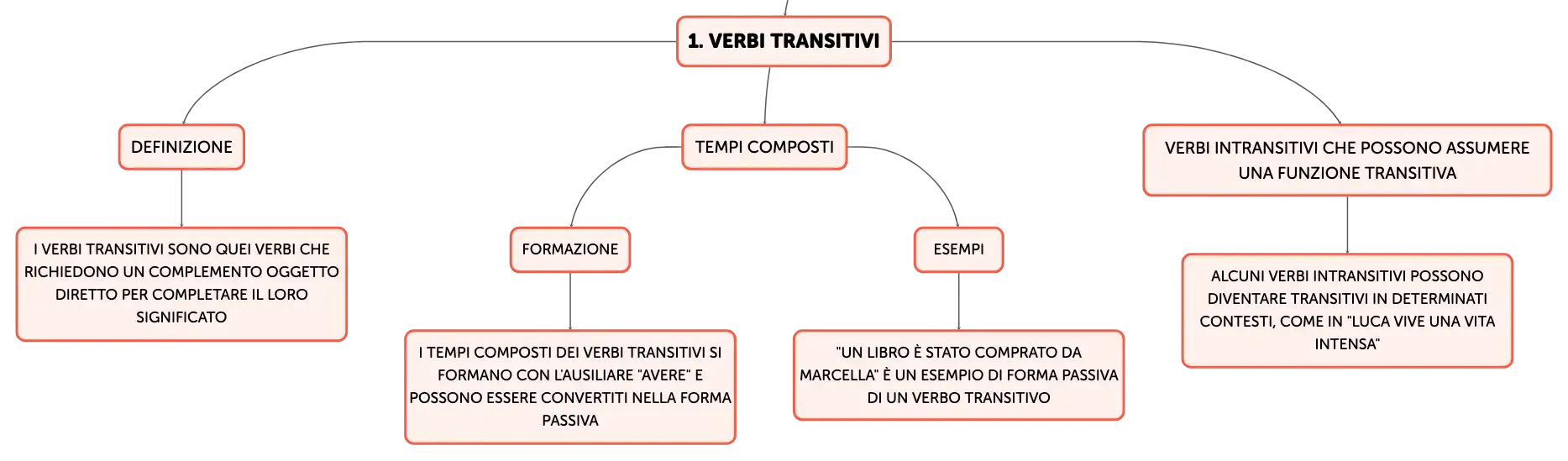 1. VERBI TRANSITIVI

DEFINIZIONE

I VERBI TRANSITIVI SONO QUEI VERBI CHE RICHIEDONO UN COMPLEMENTO OGGETTO DIRETTO PER COMPLETARE IL LORO SIGNIFICATO

TEMPI COMPOSTI

FORMAZIONE

I TEMPI COMPOSTI DEI VERBI TRANSITIVI SI FORMANO CON L'AUSILIARE "AVERE" E POSSONO ESSERE CONVERTITI NELLA FORMA PASSIVA

ESEMPI

"UN LIBRO È STATO COMPRATO DA MARCELLA" È UN ESEMPIO DI FORMA PASSIVA DI UN VERBO TRANSITIVO

VERBI INTRANSITIVI CHE POSSONO ASSUMERE UNA FUNZIONE TRANSITIVA

ALCUNI VERBI INTRANSITIVI POSSONO DIVENTARE TRANSITIVI IN DETERMINATI CONTESTI, COME IN "LUCA VIVE UNA VITA INTENSA"